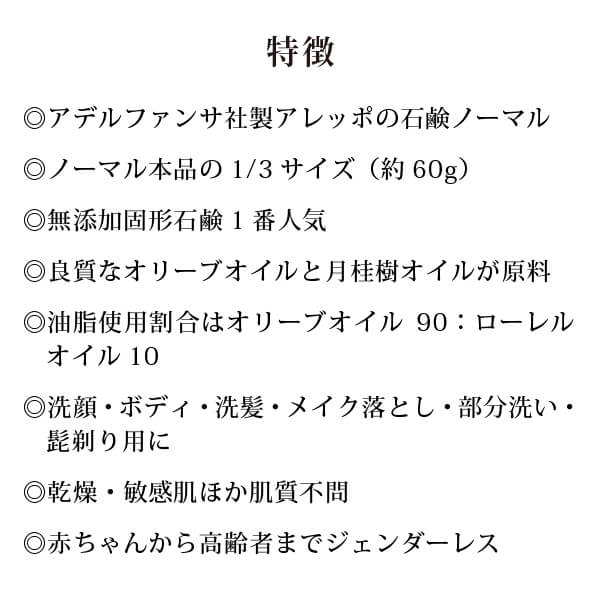 特徴

◎アデルファンサ社製アレッポの石鹸ノーマル

◎ノーマル本品の 1/3 サイズ（約 60g）

◎無添加固形石鹸 1 番人気

◎良質なオリーブオイルと月桂樹オイルが原料

◎油脂使用割合はオリーブオイル 90：ローレルオイル 10

◎洗顔・ボディ・洗髪・メイク落とし・部分洗い・髭剃り用に

◎乾燥・敏感肌ほか肌質不問

◎赤ちゃんから高齢者までジェンダーレス